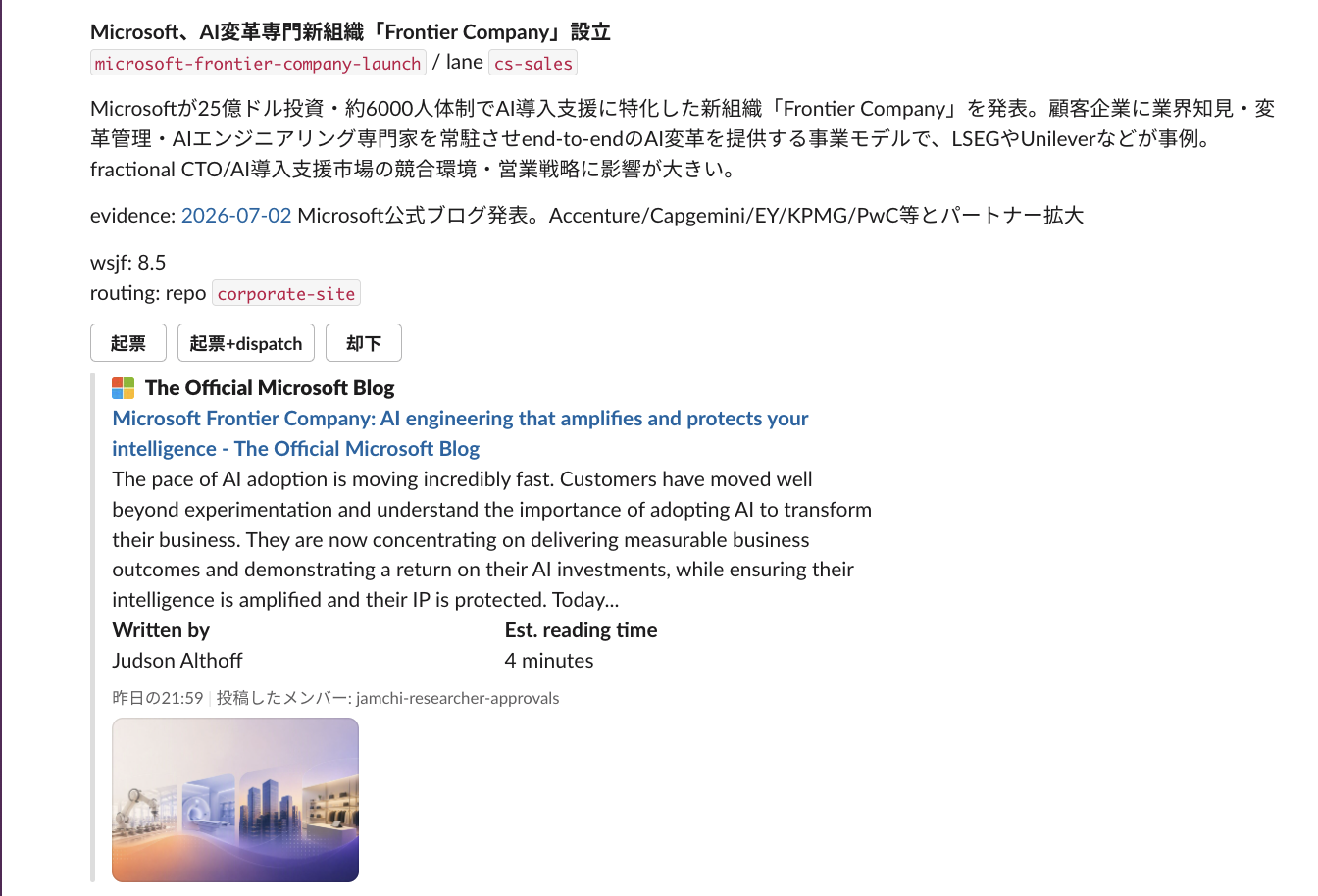 Microsoft、AI変革専門新組織「Frontier Company」設立
microsoft-frontier-company-launch / lane cs-sales

Microsoftが25億ドル投資・約6000人体制でAI導入支援に特化した新組織「Frontier Company」を発表。顧客企業に業界知見・変革管理・AIエンジニアリング専門家を常駐させend-to-endのAI変革を提供する事業モデルで、LSEGやUnileverなどが事例。fractional CTO/AI導入支援市場の競合環境・営業戦略に影響が大きい。

evidence: 2026-07-02 Microsoft公式ブログ発表。Accenture/Capgemini/EY/KPMG/PwC等とパートナー拡大

wsjf: 8.5
routing: repo corporate-site

起票 起票+dispatch 却下

The Official Microsoft Blog
Microsoft Frontier Company: AI engineering that amplifies and protects your intelligence - The Official Microsoft Blog
The pace of AI adoption is moving incredibly fast. Customers have moved well beyond experimentation and understand the importance of adopting AI to transform their business. They are now concentrating on delivering measurable business outcomes and demonstrating a return on their AI investments, while ensuring their intelligence is amplified and their IP is protected. Today...
Written by
Judson Althoff
Est. reading time
4 minutes

昨日の21:59 | 投稿したメンバー: jamchi-researcher-approvals